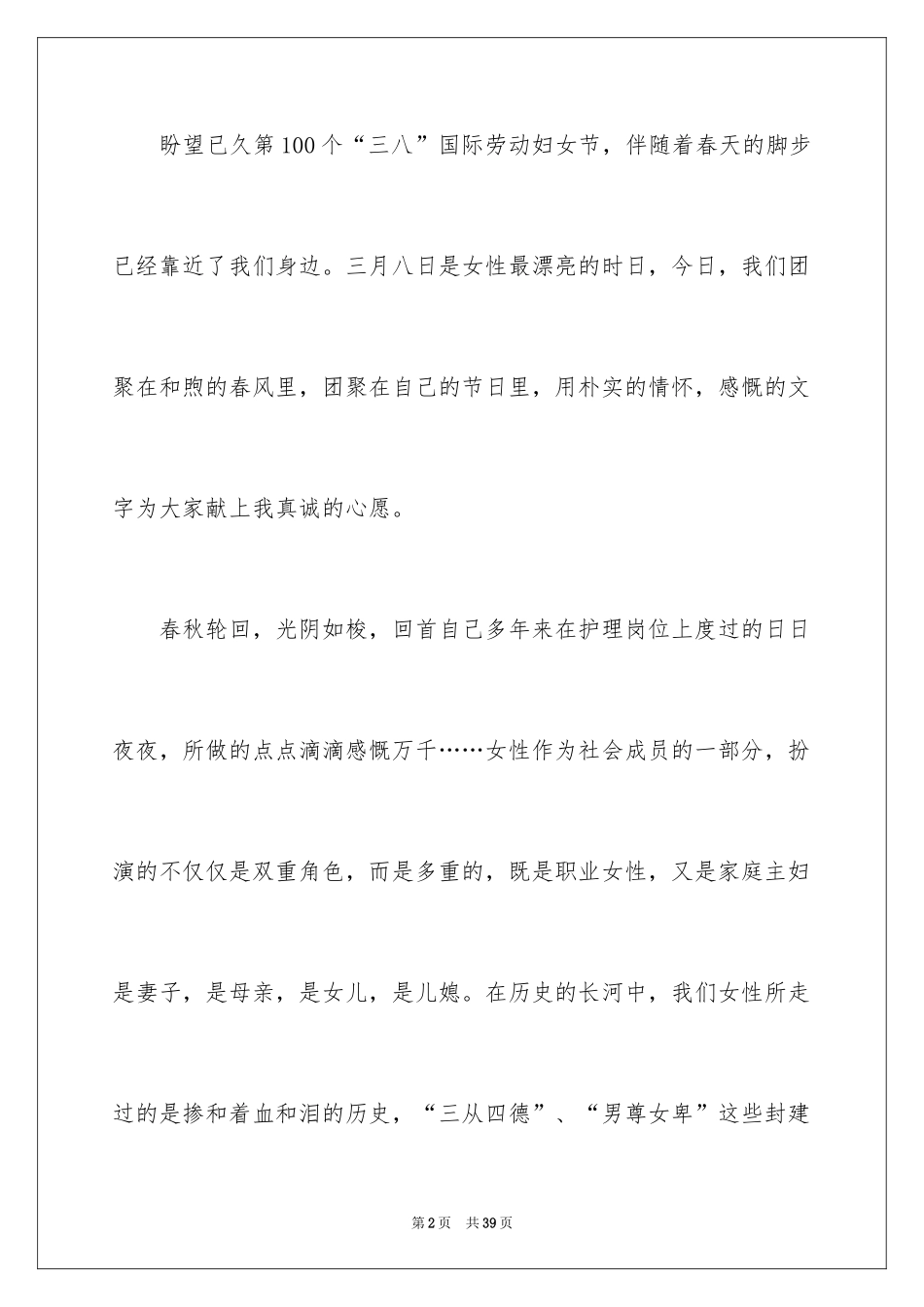 盼望已久第100个“三八”国际劳动妇女节，伴随着春天的脚步已经靠近了我们身边。三月八日是女性最漂亮的时日，今日，我们团聚在和煦的春风里，团聚在自己的节日里，用朴实的情怀，感慨的文字为大家献上我真诚的心愿。

春秋轮回，光阴如梭，回首自己多年来在护理岗位上度过的日日夜夜，所做的点点滴滴感慨万千……女性作为社会成员的一部分，扮演的不仅仅是双重角色，而是多重的，既是职业女性，又是家庭主妇是妻子，是母亲，是女儿，是儿媳。在历史的长河中，我们女性所走过的是掺和着血和泪的历史，“三从四德”、“男尊女卑”这些封建

第2页 共39页